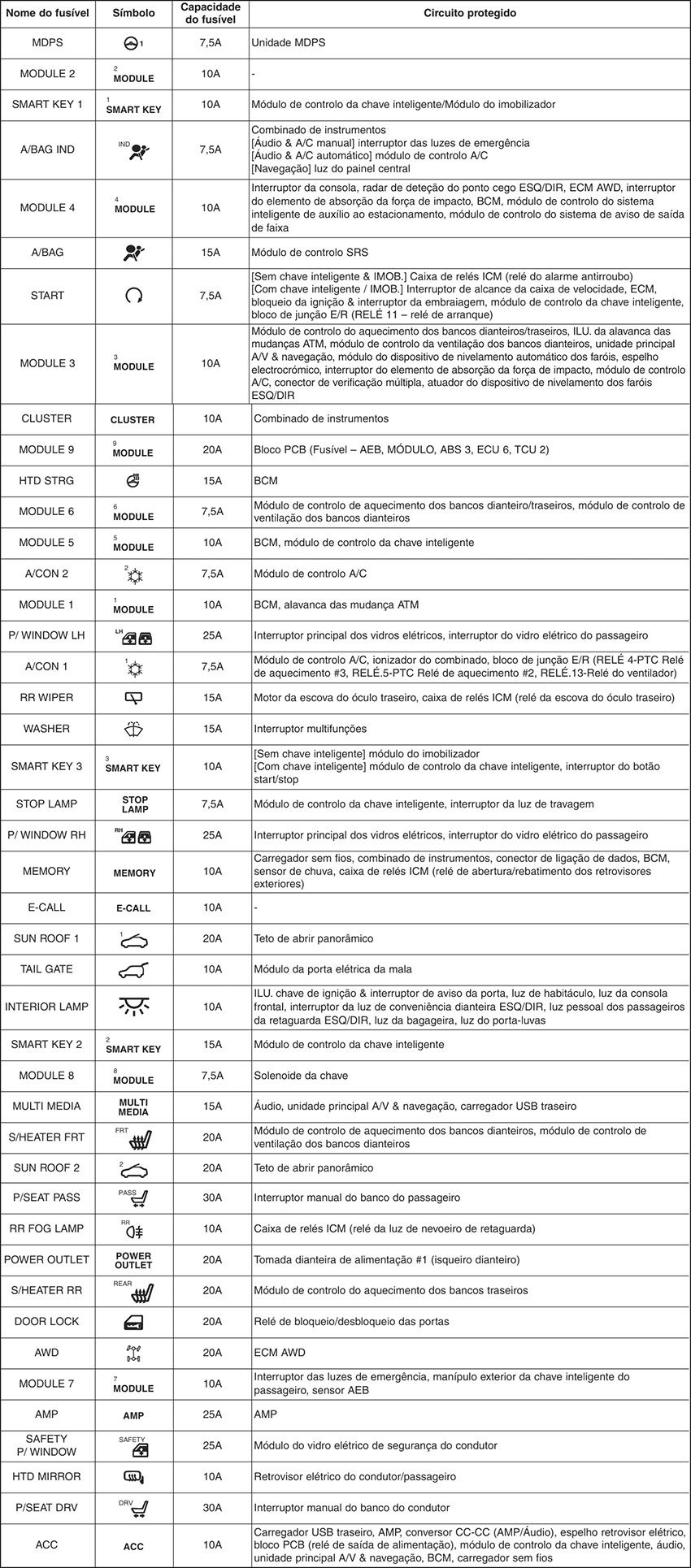 | Nome do fusível | Símbolo | Capacidade do fusível | Circuito protegido |
|---|---|---|---|
| MDPS | 1 | 7,5A | Unidade MDPS |
| MODULE 2 | 2 MODULE | 10A | - |
| SMART KEY 1 | 1 SMART KEY | 10A | Módulo de controlo da chave inteligente/Módulo do imobilizador |
| A/BAG IND | IND | 7,5A | Combinado de instrumentos [Áudio & A/C manual] interruptor das luzes de emergência [Áudio & A/C automático] módulo de controlo A/C [Navegação] luz do painel central |
| MODULE 4 | 4 MODULE | 10A | Interruptor da consola, radar de deteção do ponto cego ESQ/DIR, ECM AWD, interruptor do elemento de absorção da força de impacto, BCM, módulo de controlo do sistema inteligente de auxílio ao estacionamento, módulo de controlo do sistema de aviso de saída de faixa |
| A/BAG | | 15A | Módulo de controlo SRS |
| START | | 7,5A | [Sem chave inteligente & IMOB.] Caixa de relés ICM (relé do alarme antirroubo) [Com chave inteligente / IMOB.] Interruptor de alcance da caixa de velocidade, ECM, bloqueio da ignição & interruptor da embraiagem, módulo de controlo da chave inteligente, bloco de junção E/R (RELÉ 11 – relé de arranque) |
| MODULE 3 | 3 MODULE | 10A | Módulo de controlo do aquecimento dos bancos dianteiros/traseiros, ILU. da alavanca das mudanças ATM, módulo de controlo da ventilação dos bancos dianteiros, unidade principal A/V & navegação, módulo do dispositivo de nivelamento automático dos faróis, espelho electrocrómico, interruptor do elemento de absorção da força de impacto, módulo de controlo A/C, conector de verificação múltipla, atuador do dispositivo de nivelamento dos faróis ESQ/DIR |
| CLUSTER | CLUSTER | 10A | Combinado de instrumentos |
| MODULE 9 | 9 MODULE | 20A | Bloco PCB (Fusível – AEB, MÓDULO, ABS 3, ECU 6, TCU 2) |
| HTD STRG | | 15A | BCM |
| MODULE 6 | 6 MODULE | 7,5A | Módulo de controlo de aquecimento dos bancos dianteiro/traseiros, módulo de controlo de ventilação dos bancos dianteiros |
| MODULE 5 | 5 MODULE | 10A | BCM, módulo de controlo da chave inteligente |
| A/CON 2 | 2 | 7,5A | Módulo de controlo A/C |
| MODULE 1 | 1 MODULE | 10A | BCM, alavanca das mudança ATM |
| P/ WINDOW LH | LH | 25A | Interruptor principal dos vidros elétricos, interruptor do vidro elétrico do passageiro |
| A/CON 1 | 1 | 7,5A | Módulo de controlo A/C, ionizador do combinado, bloco de junção E/R (RELÉ 4-PTC Relé de aquecimento #3, RELÉ.5-PTC Relé de aquecimento #2, RELÉ.13-Relé do ventilador) |
| RR WIPER | | 15A | Motor da escova do óculo traseiro, caixa de relés ICM (relé da escova do óculo traseiro) |
| WASHER | | 15A | Interruptor multifunções |
| SMART KEY 3 | 3 SMART KEY | 10A | [Sem chave inteligente] módulo do imobilizador [Com chave inteligente] módulo de controlo da chave inteligente, interruptor do botão start/stop |
| STOP LAMP | STOP LAMP | 7,5A | Módulo de controlo da chave inteligente, interruptor da luz de travagem |
| P/ WINDOW RH | RH | 25A | Interruptor principal dos vidros elétricos, interruptor do vidro elétrico do passageiro |
| MEMORY | MEMORY | 10A | Carregador sem fios, combinado de instrumentos, conector de ligação de dados, BCM, sensor de chuva, caixa de relés ICM (relé de abertura/rebatimento dos retrovisores exteriores) |
| E-CALL | E-CALL | 10A | - |
| SUN ROOF 1 | 1 | 20A | Teto de abrir panorâmico |
| TAIL GATE | | 10A | Módulo da porta elétrica da mala |
| INTERIOR LAMP | | 10A | ILU. chave de ignição & interruptor de aviso da porta, luz de habitáculo, luz da consola frontal, interruptor da luz de conveniência dianteira ESQ/DIR, luz pessoal dos passageiros da retaguarda ESQ/DIR, luz da bagageira, luz do porta-luvas |
| SMART KEY 2 | 2 SMART KEY | 15A | Módulo de controlo da chave inteligente |
| MODULE 8 | 8 MODULE | 7,5A | Solenoide da chave |
| MULTI MEDIA | MULTI MEDIA | 15A | Áudio, unidade principal A/V & navegação, carregador USB traseiro |
| S/HEATER FRT | FRT | 20A | Módulo de controlo de aquecimento dos bancos dianteiros, módulo de controlo de ventilação dos bancos dianteiros |
| SUN ROOF 2 | 2 | 20A | Teto de abrir panorâmico |
| P/SEAT PASS | PASS | 30A | Interruptor manual do banco do passageiro |
| RR FOG LAMP | RR | 10A | Caixa de relés ICM (relé da luz de nevoeiro de retaguarda) |
| POWER OUTLET | POWER OUTLET | 20A | Tomada dianteira de alimentação #1 (isqueiro dianteiro) |
| S/HEATER RR | REAR | 20A | Módulo de controlo do aquecimento dos bancos traseiros |
| DOOR LOCK | | 20A | Relé de bloqueio/desbloqueio das portas |
| AWD | | 20A | ECM AWD |
| MODULE 7 | 7 MODULE | 10A | Interruptor das luzes de emergência, manípulo exterior da chave inteligente do passageiro, sensor AEB |
| AMP | AMP | 25A | AMP |
| SAFETY P/ WINDOW | SAFETY | 25A | Módulo do vidro elétrico de segurança do condutor |
| HTD MIRROR | | 10A | Retrovisor elétrico do condutor/passageiro |
| P/SEAT DRV | DRV | 30A | Interruptor manual do banco do condutor |
| ACC | ACC | 10A | Carregador USB traseiro, AMP, conversor CC-CC (AMP/Áudio), espelho retrovisor elétrico, bloco PCB (relé de saída de alimentação), módulo de controlo da chave inteligente, áudio, unidade principal A/V & navegação, BCM, carregador sem fios |